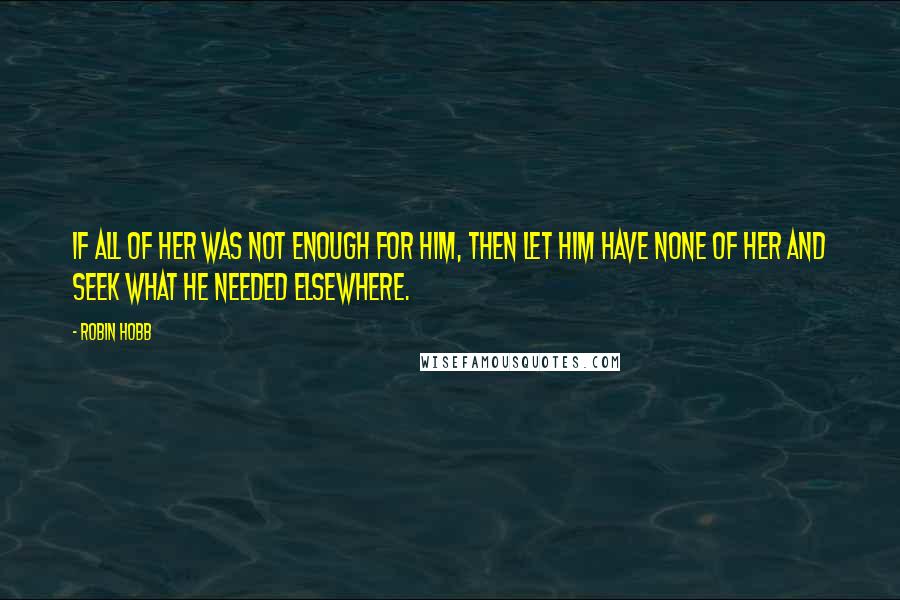 IF ALL OF HER WAS NOT ENOUGH FOR HIM, THEN LET HIM HAVE NONE OF HER AND SEEK WHAT HE NEEDED ELSEWHERE.

- ROBIN HOBB

WISEFAMOUSQUOTES.COM